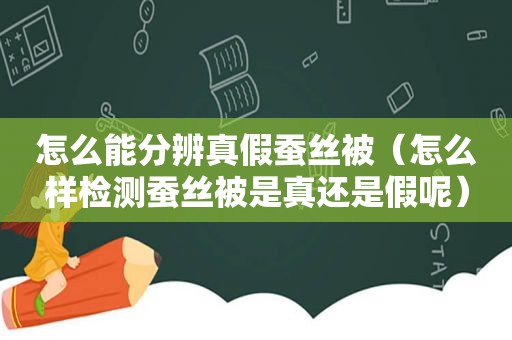 怎么能分辨真假蚕丝被（怎么样检测蚕丝被是真还是假呢）

STAT